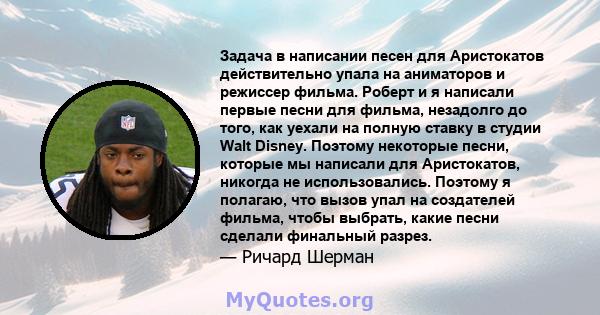 Задача в написании песен для Аристокатов действительно упала на аниматоров и режиссер фильма. Роберт и я написали первые песни для фильма, незадолго до того, как уехали на полную ставку в студии Walt Disney. Поэтому некоторые песни, которые мы написали для Аристокатов, никогда не использовались. Поэтому я полагаю, что вызов упал на создателей фильма, чтобы выбрать, какие песни сделали финальный разрез.
— Ричард Шерман

MyQuotes.org